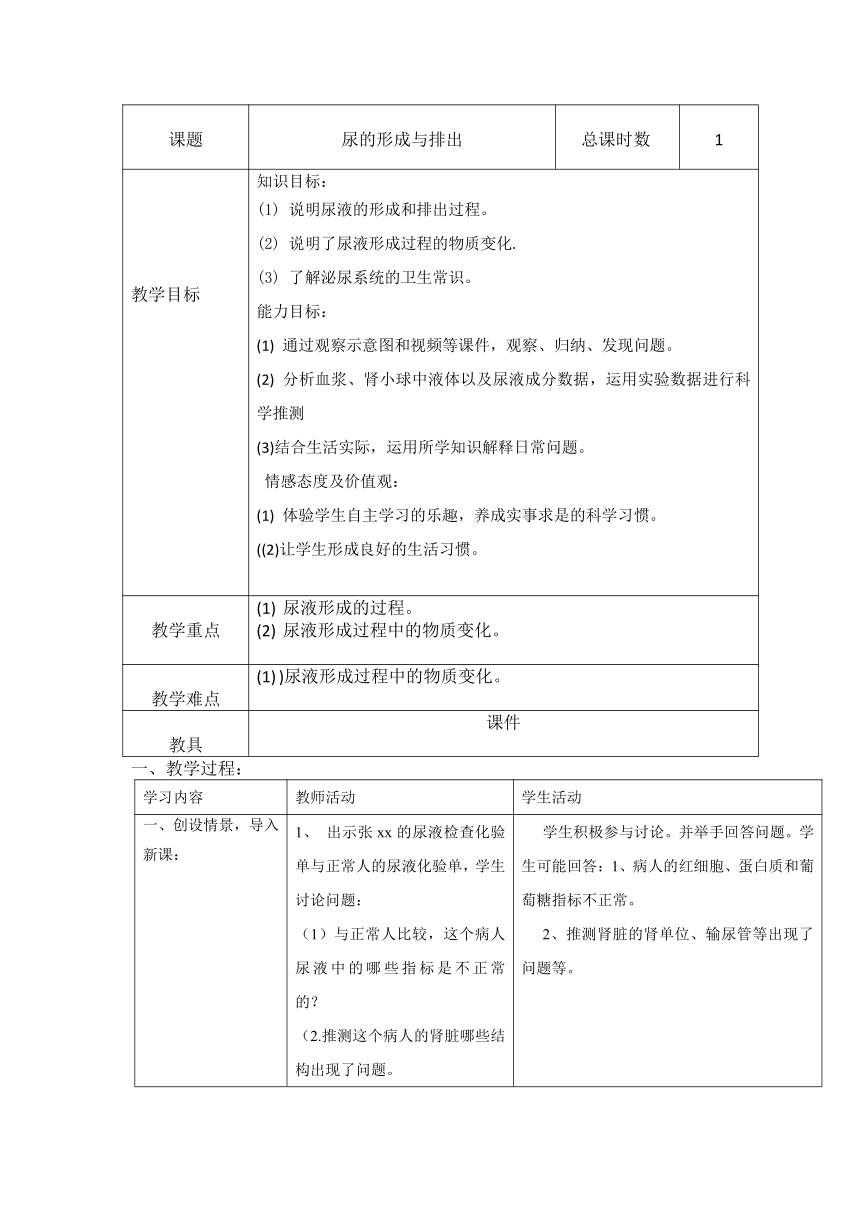 | 课题 | 尿的形成与排出 | 总课时数 | 1 |
|---|---|---|---|
| 教学目标 | 知识目标：<br>(1) 说明尿液的形成和排出过程。<br>(2) 说明了尿液形成过程的物质变化.<br>(3) 了解泌尿系统的卫生常识。<br>能力目标：<br>(1) 通过观察示意图和视频等课件，观察、归纳、发现问题。<br>(2) 分析血浆、肾小球中液体以及尿液成分数据，运用实验数据进行科学推测<br>(3)结合生活实际，运用所学知识解释日常问题。<br>情感态度及价值观：<br>(1) 体验学生自主学习的乐趣，养成实事求是的科学习惯。<br>((2)让学生形成良好的生活习惯。 | | |
| 教学重点 | (1) 尿液形成的过程。<br>(2) 尿液形成过程中的物质变化。 | | |
| 教学难点 | (1) )尿液形成过程中的物质变化。 | | |
| 教具 | 课件 | | |

一、教学过程：

| 学习内容 | 教师活动 | 学生活动 |
|---|---|---|
| 一、创设情景，导入新课： | 1、 出示张 xx 的尿液检查化验单与正常人的尿液化验单，学生讨论问题：<br>（1）与正常人比较，这个病人尿液中的哪些指标是不正常的？<br>（2.推测这个病人的肾脏哪些结构出现了问题。 | 学生积极参与讨论。并举手回答问题。学生可能回答：1、病人的红细胞、蛋白质和葡萄糖指标不正常。<br>2、推测肾脏的肾单位、输尿管等出现了问题等。 |